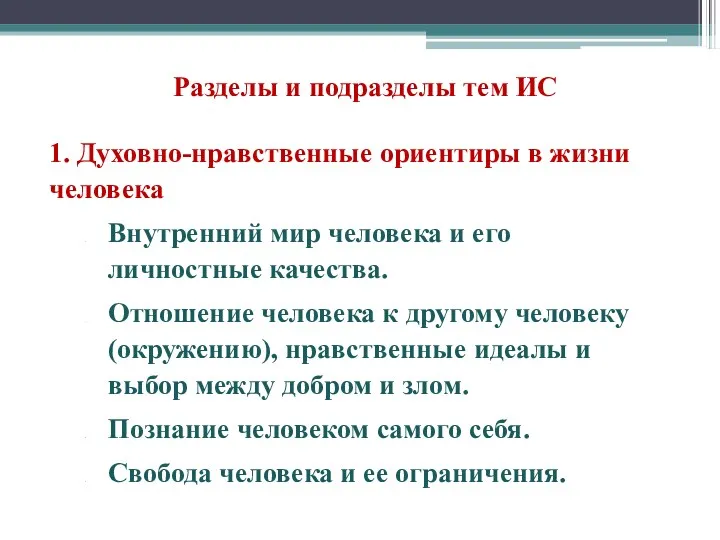 Разделы и подразделы тем ИС

1. Духовно-нравственные ориентиры в жизни человека

Внутренний мир человека и его личностные качества.

Отношение человека к другому человеку (окружению), нравственные идеалы и выбор между добром и злом.

Познание человеком самого себя.

Свобода человека и ее ограничения.